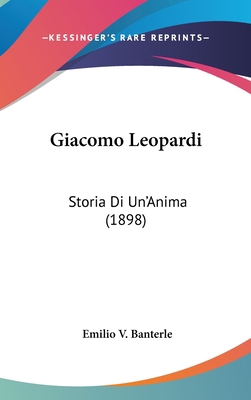 —KESSINGER'S RARE REPRINTS—

Giacomo Leopardi

Storia Di Un'Anima (1898)

Emilio V. Banterle